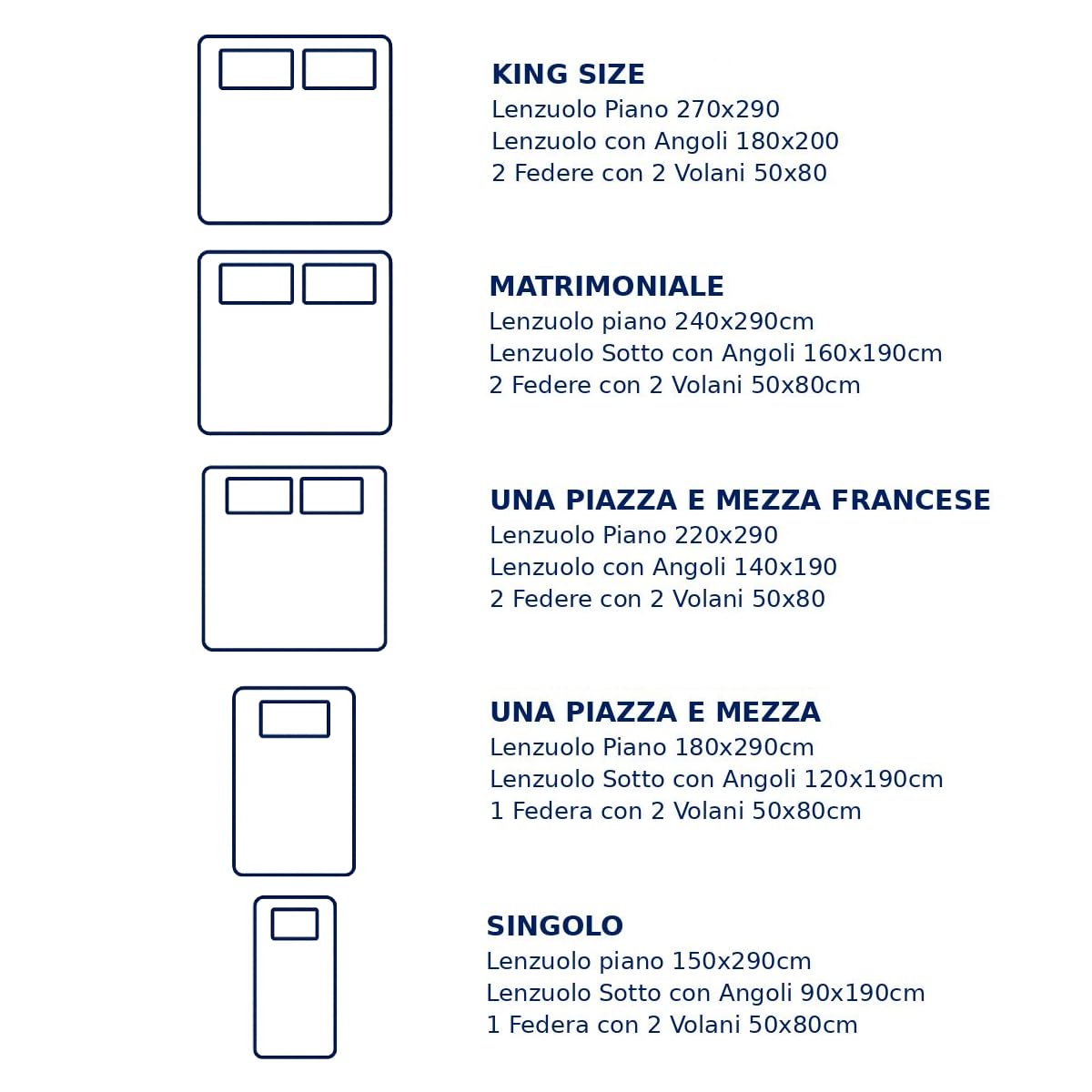 KING SIZE
Lenzuolo Piano 270x290
Lenzuolo con Angoli 180x200
2 Federe con 2 Volani 50x80

MATRIMONIALE
Lenzuolo piano 240x290cm
Lenzuolo Sotto con Angoli 160x190cm
2 Federe con 2 Volani 50x80cm

UNA PIAZZA E MEZZA FRANCESE
Lenzuolo Piano 220x290
Lenzuolo con Angoli 140x190
2 Federe con 2 Volani 50x80

UNA PIAZZA E MEZZA
Lenzuolo Piano 180x290cm
Lenzuolo Sotto con Angoli 120x190cm
1 Federa con 2 Volani 50x80cm

SINGOLO
Lenzuolo piano 150x290cm
Lenzuolo Sotto con Angoli 90x190cm
1 Federa con 2 Volani 50x80cm